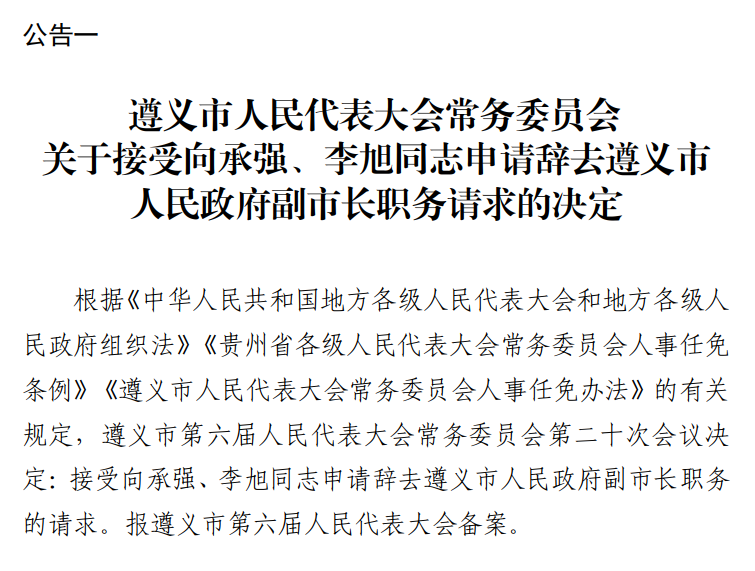 公告一

遵义市人民代表大会常务委员会
关于接受向承强、李旭同志申请辞去遵义市
人民政府副市长职务请求的决定

根据《中华人民共和国地方各级人民代表大会和地方各级人民政府组织法》《贵州省各级人民代表大会常务委员会人事任免条例》《遵义市人民代表大会常务委员会人事任免办法》的有关规定，遵义市第六届人民代表大会常务委员会第二十次会议决定：接受向承强、李旭同志申请辞去遵义市人民政府副市长职务的请求。报遵义市第六届人民代表大会备案。